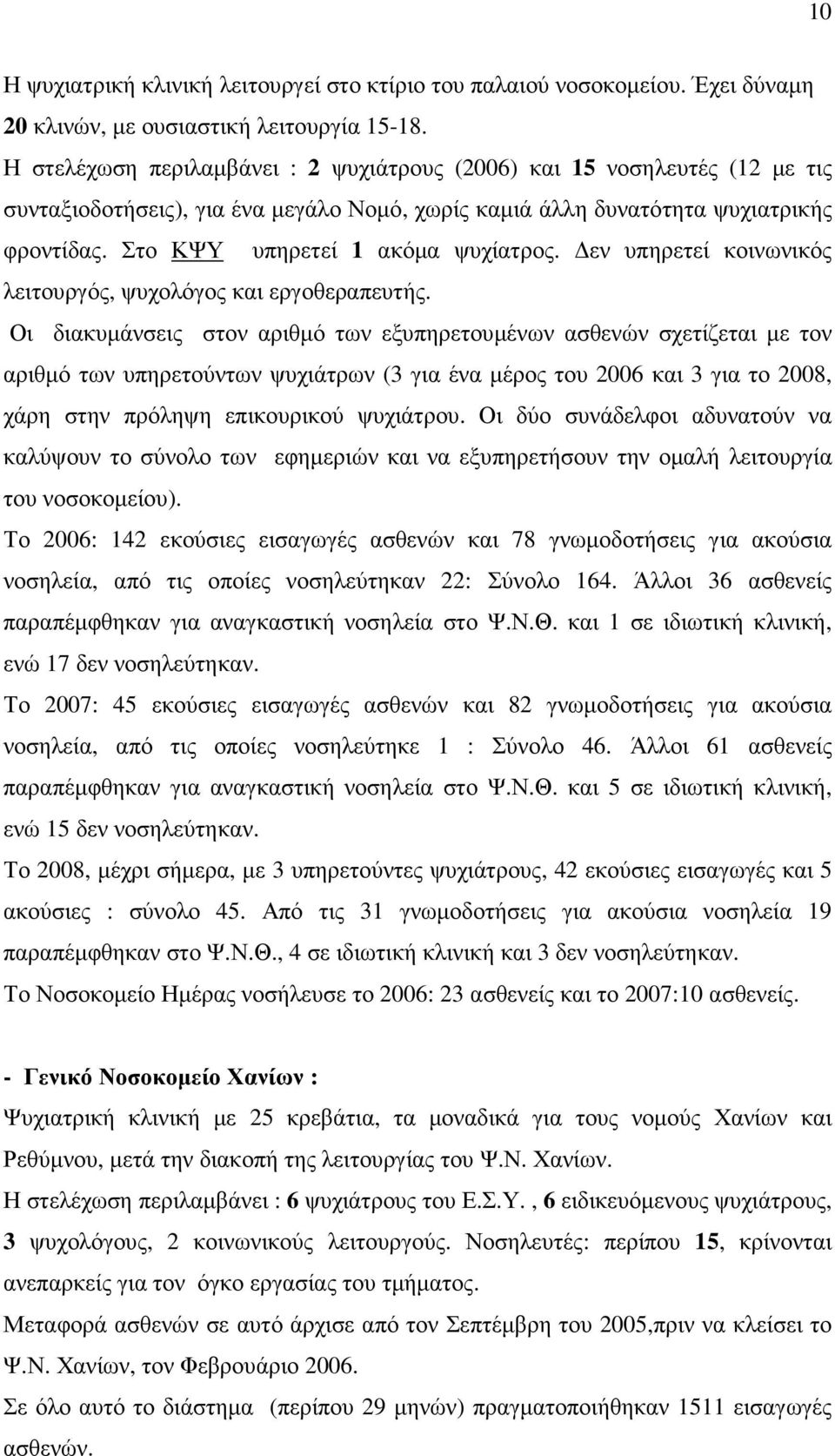 10

Η ψυχιατρική κλινική λειτουργεί στο κτίριο του παλαιού νοσοκοµείου. Έχει δύναµη 20 κλινών, µε ουσιαστική λειτουργία 15-18.
Η στελέχωση περιλαµβάνει : 2 ψυχιάτρους (2006) και 15 νοσηλευτές (12 µε τις συνταξιοδοτήσεις), για ένα µεγάλο Νοµό, χωρίς καµιά άλλη δυνατότητα ψυχιατρικής φροντίδας. Στο ΚΨΥ υπηρετεί 1 ακόµα ψυχίατρος. ∆εν υπηρετεί κοινωνικός λειτουργός, ψυχολόγος και εργοθεραπευτής.
Οι διακυµάνσεις στον αριθµό των εξυπηρετουµένων ασθενών σχετίζεται µε τον αριθµό των υπηρετούντων ψυχιάτρων (3 για ένα µέρος του 2006 και 3 για το 2008, χάρη στην πρόληψη επικουρικού ψυχιάτρου. Οι δύο συνάδελφοι αδυνατούν να καλύψουν το σύνολο των εφηµεριών και να εξυπηρετήσουν την οµαλή λειτουργία του νοσοκοµείου).
Το 2006: 142 εκούσιες εισαγωγές ασθενών και 78 γνωµοδοτήσεις για ακούσια νοσηλεία, από τις οποίες νοσηλεύτηκαν 22: Σύνολο 164. Άλλοι 36 ασθενείς παραπέµφθηκαν για αναγκαστική νοσηλεία στο Ψ.Ν.Θ. και 1 σε ιδιωτική κλινική, ενώ 17 δεν νοσηλεύτηκαν.
Το 2007: 45 εκούσιες εισαγωγές ασθενών και 82 γνωµοδοτήσεις για ακούσια νοσηλεία, από τις οποίες νοσηλεύτηκε 1 : Σύνολο 46. Άλλοι 61 ασθενείς παραπέµφθηκαν για αναγκαστική νοσηλεία στο Ψ.Ν.Θ. και 5 σε ιδιωτική κλινική, ενώ 15 δεν νοσηλεύτηκαν.
Το 2008, µέχρι σήµερα, µε 3 υπηρετούντες ψυχιάτρους, 42 εκούσιες εισαγωγές και 5 ακούσιες : σύνολο 45. Από τις 31 γνωµοδοτήσεις για ακούσια νοσηλεία 19 παραπέµφθηκαν στο Ψ.Ν.Θ., 4 σε ιδιωτική κλινική και 3 δεν νοσηλεύτηκαν.
Το Νοσοκοµείο Ηµέρας νοσήλευσε το 2006: 23 ασθενείς και το 2007:10 ασθενείς.

- Γενικό Νοσοκοµείο Χανίων :
Ψυχιατρική κλινική µε 25 κρεβάτια, τα µοναδικά για τους νοµούς Χανίων και Ρεθύµνου, µετά την διακοπή της λειτουργίας του Ψ.Ν. Χανίων.
Η στελέχωση περιλαµβάνει : 6 ψυχιάτρους του Ε.Σ.Υ. , 6 ειδικευόµενους ψυχιάτρους, 3 ψυχολόγους, 2 κοινωνικούς λειτουργούς. Νοσηλευτές: περίπου 15, κρίνονται ανεπαρκείς για τον όγκο εργασίας του τµήµατος.
Μεταφορά ασθενών σε αυτό άρχισε από τον Σεπτέµβρη του 2005,πριν να κλείσει το Ψ.Ν. Χανίων, τον Φεβρουάριο 2006.
Σε όλο αυτό το διάστηµα (περίπου 29 µηνών) πραγµατοποιήθηκαν 1511 εισαγωγές ασθενών.